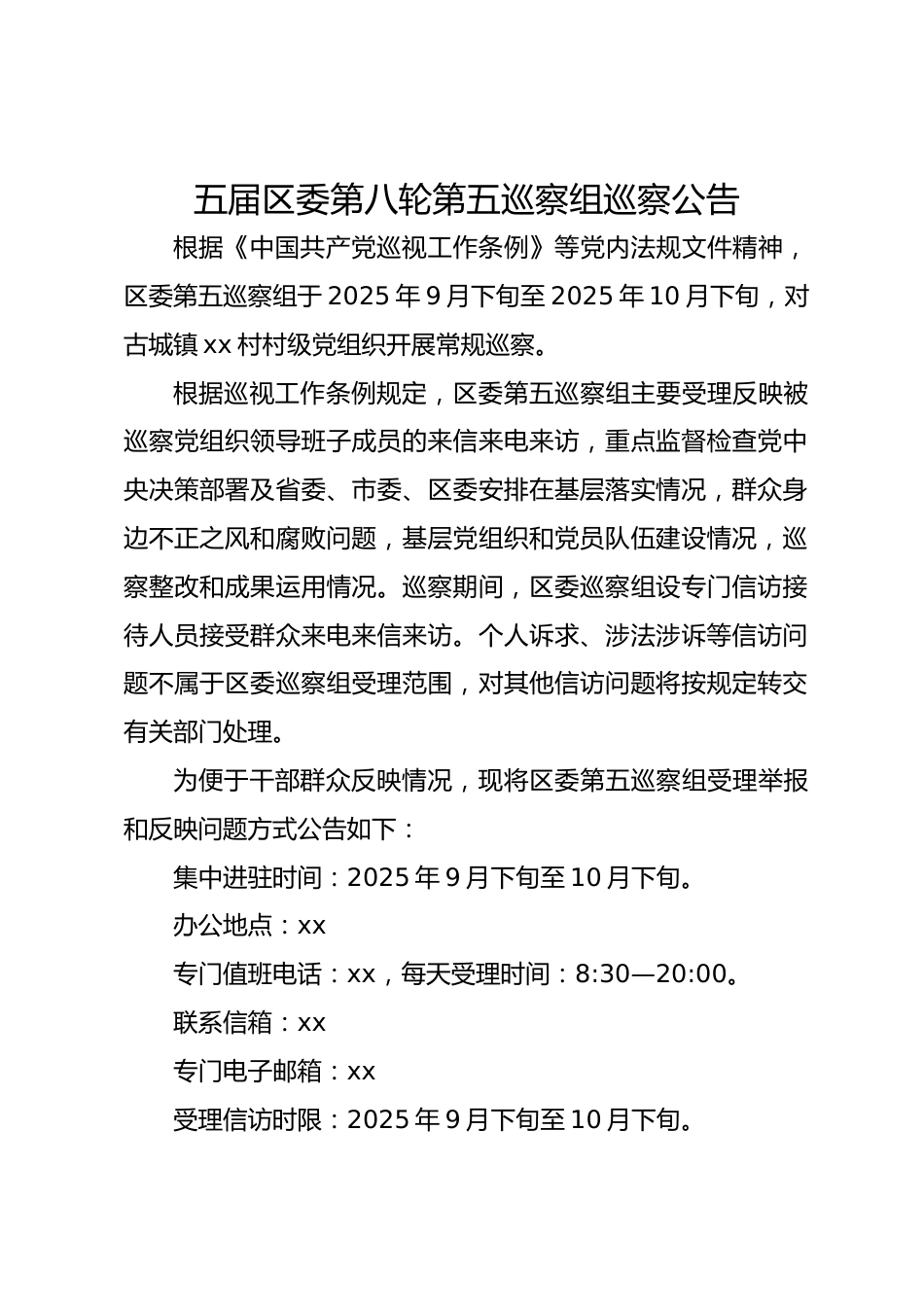 五届区委第八轮第五巡察组巡察公告

根据《中国共产党巡视工作条例》等党内法规文件精神，区委第五巡察组于 2025 年 9 月下旬至 2025 年 10 月下旬，对古城镇 xx 村村级党组织开展常规巡察。

根据巡视工作条例规定，区委第五巡察组主要受理反映被巡察党组织领导班子成员的来信来电来访，重点监督检查党中央决策部署及省委、市委、区委安排在基层落实情况，群众身边不正之风和腐败问题，基层党组织和党员队伍建设情况，巡察整改和成果运用情况。巡察期间，区委巡察组设专门信访接待人员接受群众来电来信来访。个人诉求、涉法涉诉等信访问题不属于区委巡察组受理范围，对其他信访问题将按规定转交有关部门处理。

为便于干部群众反映情况，现将区委第五巡察组受理举报和反映问题方式公告如下：

集中进驻时间：2025 年 9 月下旬至 10 月下旬。

办公地点：xx

专门值班电话：xx，每天受理时间：8:30—20:00。

联系信箱：xx

专门电子邮箱：xx

受理信访时限：2025 年 9 月下旬至 10 月下旬。